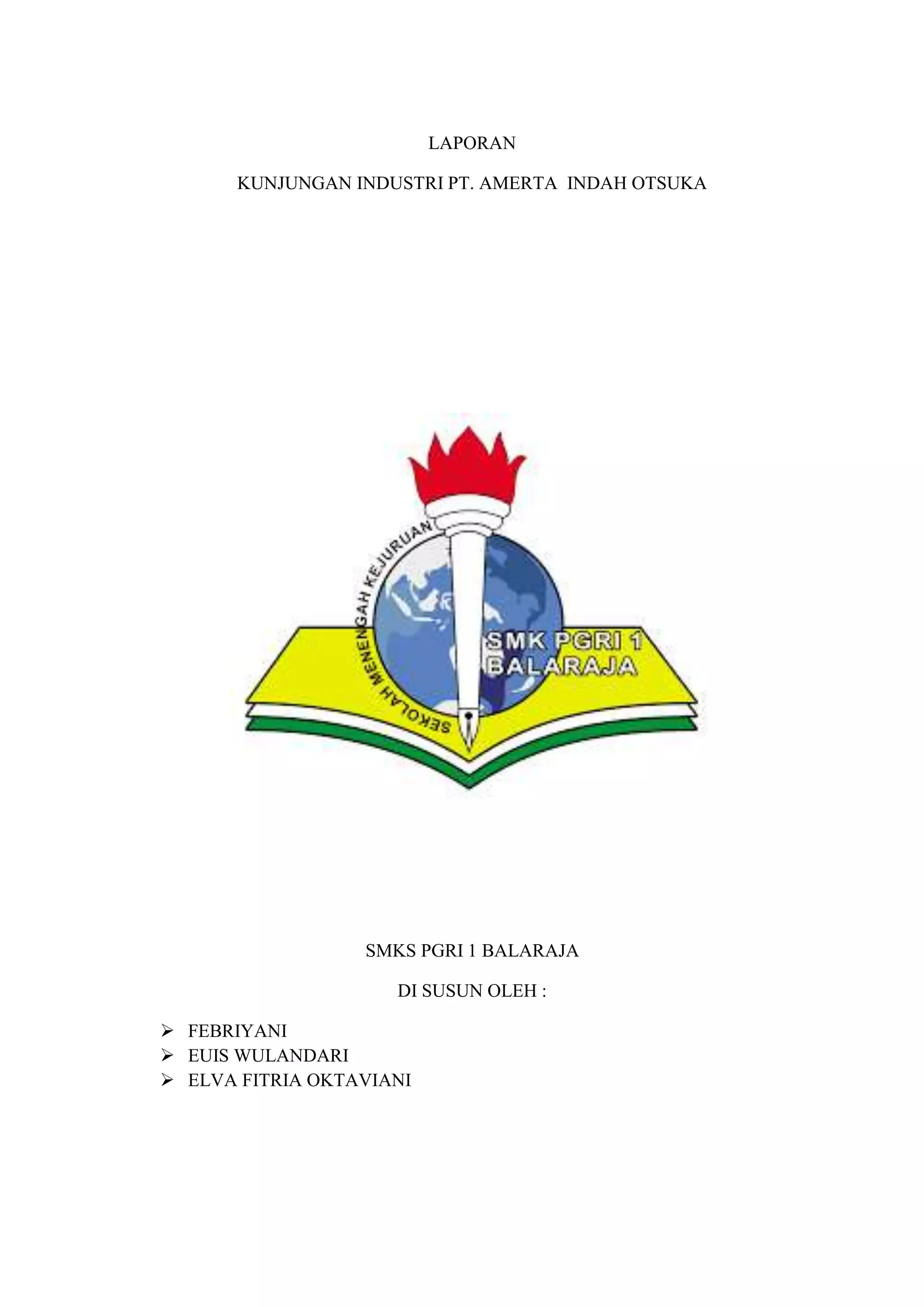 LAPORAN

KUNJUNGAN INDUSTRI PT. AMERTA INDAH OTSUKA

SEKOLAH MENENGAH KEJURUAN

SMK PGRI 1
BALARAJA

SMKS PGRI 1 BALARAJA

DI SUSUN OLEH :

➢ FEBRIYANI
➢ EUIS WULANDARI
➢ ELVA FITRIA OKTAVIANI